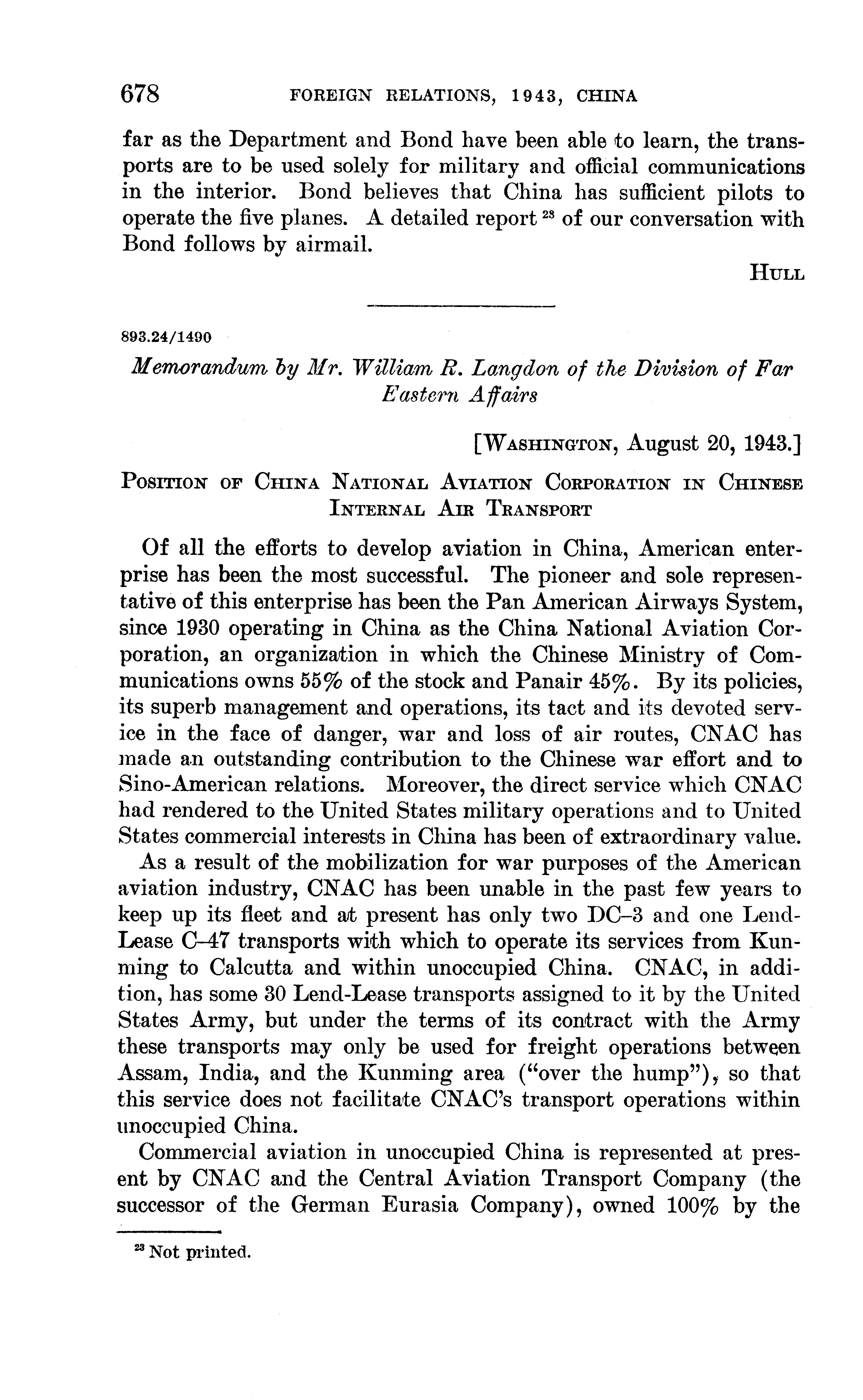 678 FOREIGN RELATIONS, 1943, CHINA

far as the Department and Bond have been able to learn, the transports are to be used solely for military and official communications in the interior. Bond believes that China has sufficient pilots to operate the five planes. A detailed report $^{23}$ of our conversation with Bond follows by airmail.

HULL

893.24/1490

Memorandum by Mr. William R. Langdon of the Division of Far Eastern Affairs

[WASHINGTON, August 20, 1943.]

POSITION OF CHINA NATIONAL AVIATION CORPORATION IN CHINESE INTERNAL AIR TRANSPORT

Of all the efforts to develop aviation in China, American enterprise has been the most successful. The pioneer and sole representative of this enterprise has been the Pan American Airways System, since 1930 operating in China as the China National Aviation Corporation, an organization in which the Chinese Ministry of Communications owns 55% of the stock and Panair 45%. By its policies, its superb management and operations, its tact and its devoted service in the face of danger, war and loss of air routes, CNAC has made an outstanding contribution to the Chinese war effort and to Sino-American relations. Moreover, the direct service which CNAC had rendered to the United States military operations and to United States commercial interests in China has been of extraordinary value.

As a result of the mobilization for war purposes of the American aviation industry, CNAC has been unable in the past few years to keep up its fleet and at present has only two DC–3 and one Lend-Lease C–47 transports with which to operate its services from Kunming to Calcutta and within unoccupied China. CNAC, in addition, has some 30 Lend-Lease transports assigned to it by the United States Army, but under the terms of its contract with the Army these transports may only be used for freight operations between Assam, India, and the Kunming area ("over the hump"), so that this service does not facilitate CNAC's transport operations within unoccupied China.

Commercial aviation in unoccupied China is represented at present by CNAC and the Central Aviation Transport Company (the successor of the German Eurasia Company), owned 100% by the

$^{23}$ Not printed.